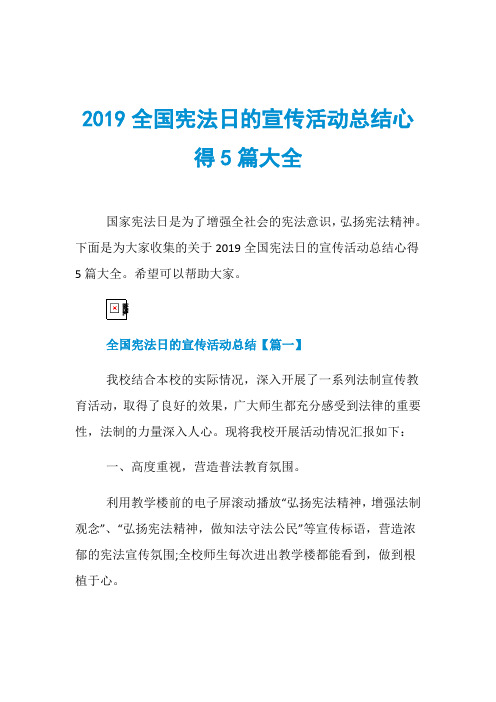 2019 全国宪法日的宣传活动总结心得 5 篇大全

国家宪法日是为了增强全社会的宪法意识，弘扬宪法精神。下面是为大家收集的关于 2019 全国宪法日的宣传活动总结心得 5 篇大全。希望可以帮助大家。

全国宪法日的宣传活动总结【篇一】

我校结合本校的实际情况，深入开展了一系列法制宣传教育活动，取得了良好的效果，广大师生都充分感受到法律的重要性，法制的力量深入人心。现将我校开展活动情况汇报如下：

一、高度重视，营造普法教育氛围。

利用教学楼前的电子屏滚动播放“弘扬宪法精神，增强法制观念”、“弘扬宪法精神，做知法守法公民”等宣传标语，营造浓郁的宪法宣传氛围;全校师生每次进出教学楼都能看到，做到根植于心。